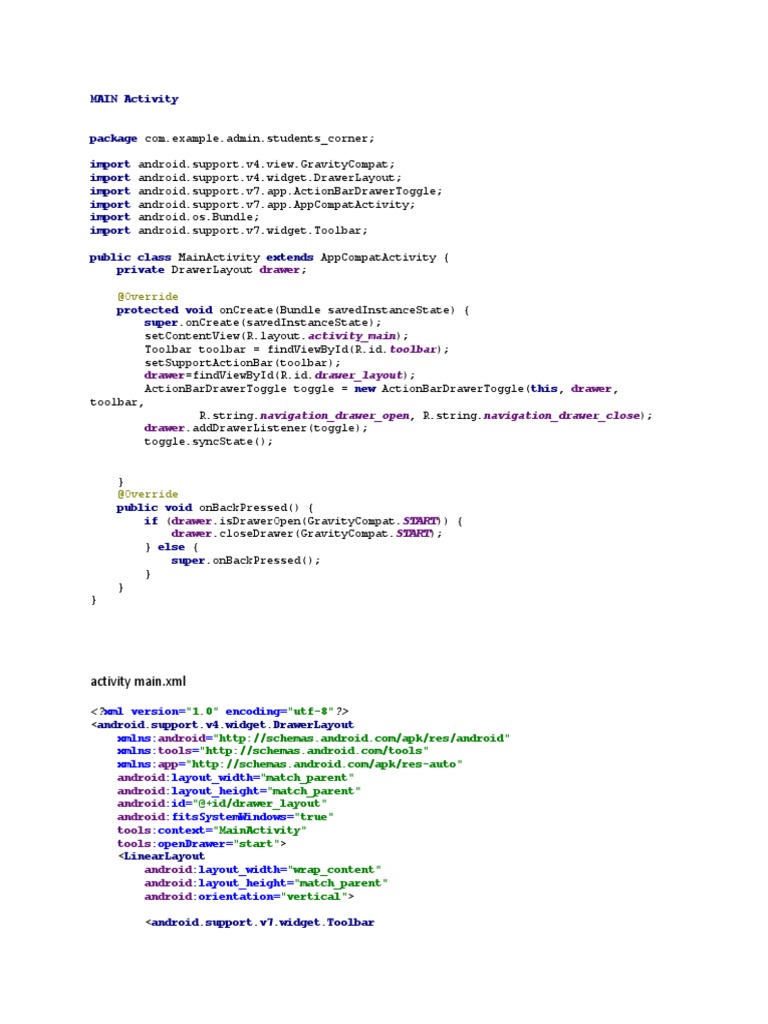 MAIN Activity

package com.example.admin.students_corner;

import android.support.v4.view.GravityCompat;
import android.support.v4.widget.DrawerLayout;
import android.support.v7.app.ActionBarDrawerToggle;
import android.support.v7.app.AppCompatActivity;
import android.os.Bundle;
import android.support.v7.widget.Toolbar;

public class MainActivity extends AppCompatActivity {
    private DrawerLayout drawer;

    @Override
    protected void onCreate(Bundle savedInstanceState) {
        super.onCreate(savedInstanceState);
        setContentView(R.layout.activity_main);
        Toolbar toolbar = findViewById(R.id.toolbar);
        setSupportActionBar(toolbar);
        drawer=findViewById(R.id.drawer_layout);
        ActionBarDrawerToggle toggle = new ActionBarDrawerToggle(this, drawer, toolbar,
                R.string.navigation_drawer_open, R.string.navigation_drawer_close);
        drawer.addDrawerListener(toggle);
        toggle.syncState();


    }
    @Override
    public void onBackPressed() {
        if (drawer.isDrawerOpen(GravityCompat.START)) {
            drawer.closeDrawer(GravityCompat.START);
        } else {
            super.onBackPressed();
        }
    }
}

activity main.xml

<?xml version="1.0" encoding="utf-8"?>
<android.support.v4.widget.DrawerLayout
    xmlns:android="http://schemas.android.com/apk/res/android"
    xmlns:tools="http://schemas.android.com/tools"
    xmlns:app="http://schemas.android.com/apk/res-auto"
    android:layout_width="match_parent"
    android:layout_height="match_parent"
    android:id="@+id/drawer_layout"
    android:fitsSystemWindows="true"
    tools:context="MainActivity"
    tools:openDrawer="start">
    <LinearLayout
        android:layout_width="wrap_content"
        android:layout_height="match_parent"
        android:orientation="vertical">

        <android.support.v7.widget.Toolbar